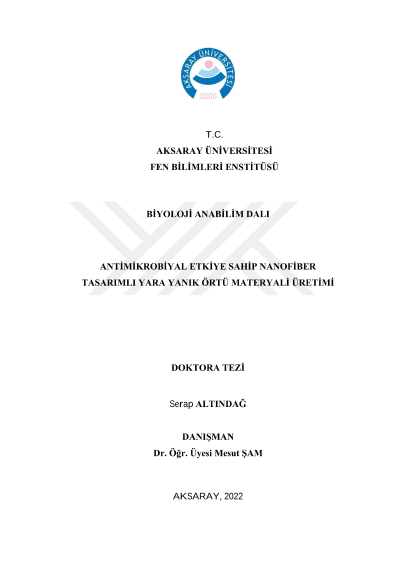 AKSARAY ÜNİVERSİTESİ
2006

T.C.
AKSARAY ÜNİVERSİTESİ
FEN BİLİMLERİ ENSTİTÜSÜ

BİYOLOJİ ANABİLİM DALI

ANTİMİKROBİYAL ETKİYE SAHİP NANOFİBER TASARIMLI YARA YANIK ÖRTÜ MATERYALİ ÜRETİMİ

DOKTORA TEZİ

Serap ALTINDAĞ

DANIŞMAN
Dr. Öğr. Üyesi Mesut ŞAM

AKSARAY, 2022